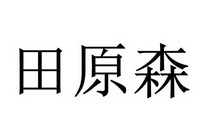 田原森